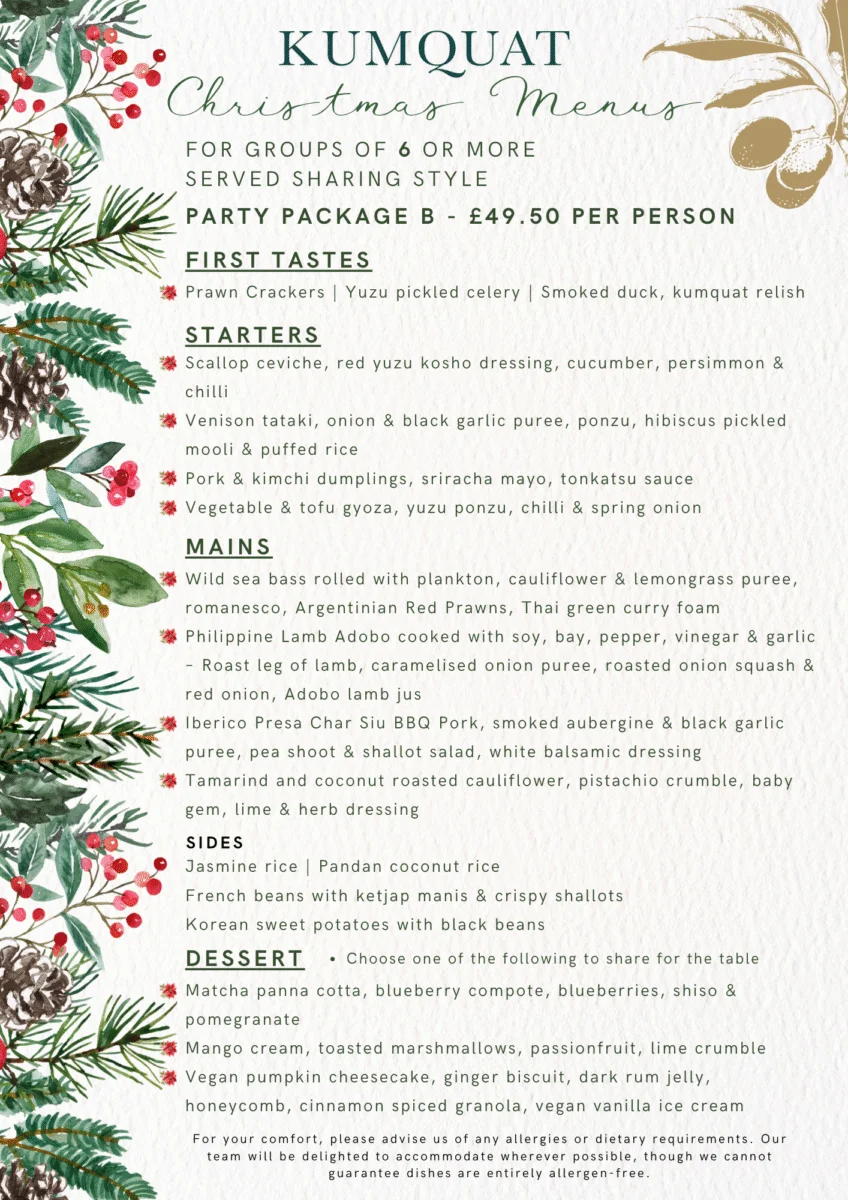 KUMQUAT
Christmas Menus

FOR GROUPS OF 6 OR MORE
SERVED SHARING STYLE

PARTY PACKAGE B - £49.50 PER PERSON

FIRST TASTES

Prawn Crackers | Yuzu pickled celery | Smoked duck, kumquat relish

STARTERS

Scallop ceviche, red yuzu kosho dressing, cucumber, persimmon & chilli

Venison tataki, onion & black garlic puree, ponzu, hibiscus pickled mooli & puffed rice

Pork & kimchi dumplings, sriracha mayo, tonkatsu sauce

Vegetable & tofu gyoza, yuzu ponzu, chilli & spring onion

MAINS

Wild sea bass rolled with plankton, cauliflower & lemongrass puree, romanesco, Argentinian Red Prawns, Thai green curry foam

Philippine Lamb Adobo cooked with soy, bay, pepper, vinegar & garlic - Roast leg of lamb, caramelised onion puree, roasted onion squash & red onion, Adobo lamb jus

Iberico Presa Char Siu BBQ Pork, smoked aubergine & black garlic puree, pea shoot & shallot salad, white balsamic dressing

Tamarind and coconut roasted cauliflower, pistachio crumble, baby gem, lime & herb dressing

SIDES
Jasmine rice | Pandan coconut rice
French beans with ketjap manis & crispy shallots
Korean sweet potatoes with black beans

DESSERT
• Choose one of the following to share for the table

Matcha panna cotta, blueberry compote, blueberries, shiso & pomegranate

Mango cream, toasted marshmallows, passionfruit, lime crumble

Vegan pumpkin cheesecake, ginger biscuit, dark rum jelly, honeycomb, cinnamon spiced granola, vegan vanilla ice cream

For your comfort, please advise us of any allergies or dietary requirements. Our team will be delighted to accommodate wherever possible, though we cannot guarantee dishes are entirely allergen-free.